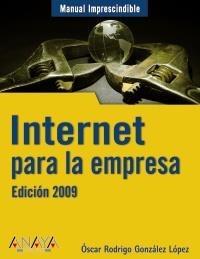 Manual Imprescindible

Internet
para la empresa
Edición 2009

ANAYA

Óscar Rodrigo González López